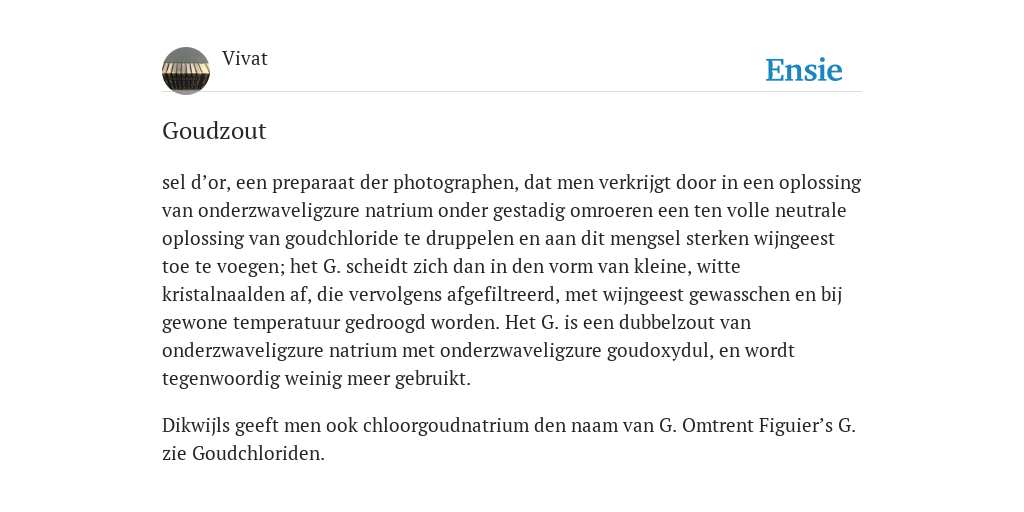 Vivat

Ensie

Goudzout

sel d’or, een preparaat der photographen, dat men verkrijgt door in een oplossing van onderzwaveligzure natrium onder gestadig omroeren een ten volle neutrale oplossing van goudchloride te druppelen en aan dit mengsel sterken wijngeest toe te voegen; het G. scheidt zich dan in den vorm van kleine, witte kristalnaalden af, die vervolgens afgefiltreerd, met wijngeest gewasschen en bij gewone temperatuur gedroogd worden. Het G. is een dubbelzout van onderzwaveligzure natrium met onderzwaveligzure goudoxydul, en wordt tegenwoordig weinig meer gebruikt.

Dikwijls geeft men ook chloorgoudnatrium den naam van G. Omtrent Figuier’s G. zie Goudchloriden.